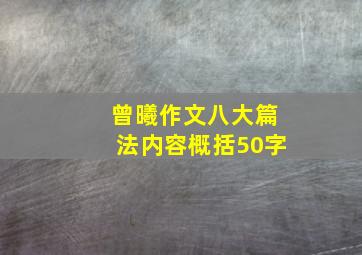 曾曦作文八大篇法内容概括50字